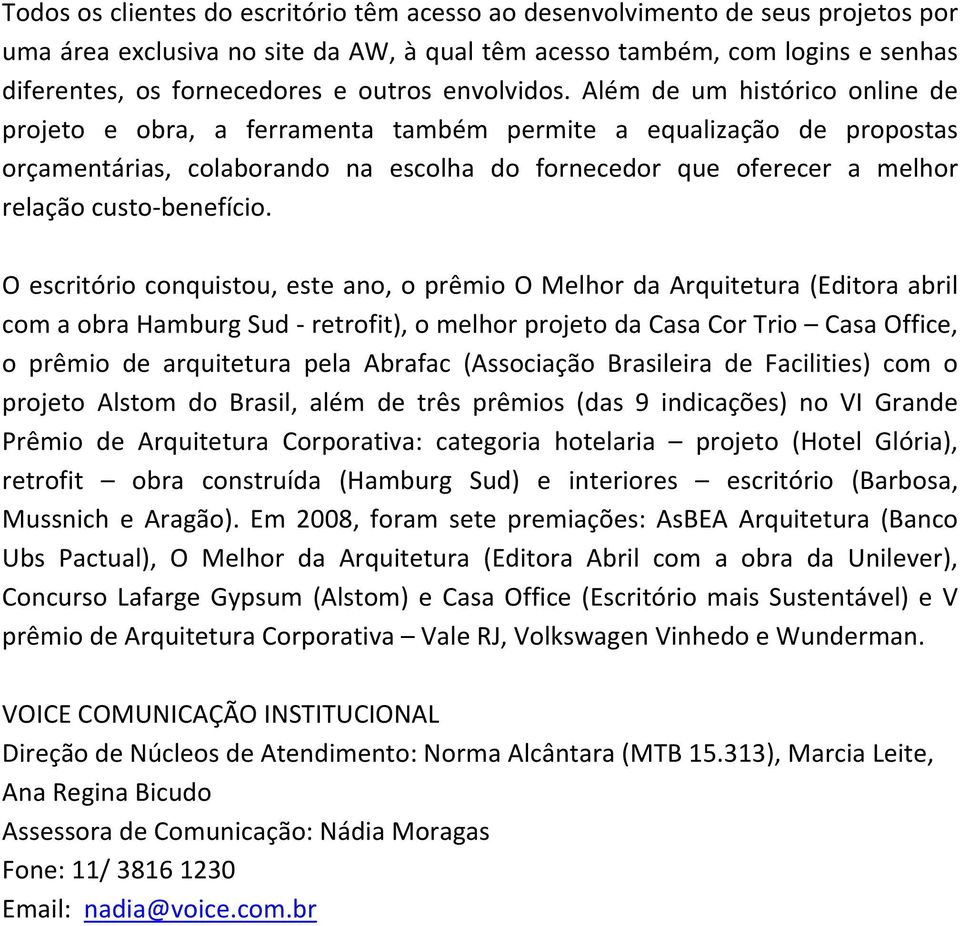 Todos os clientes do escritório têm acesso ao desenvolvimento de seus projetos por uma área exclusiva no site da AW, à qual têm acesso também, com logins e senhas diferentes, os fornecedores e outros envolvidos. Além de um histórico online de projeto e obra, a ferramenta também permite a equalização de propostas orçamentárias, colaborando na escolha do fornecedor que oferecer a melhor relação custo-benefício.

O escritório conquistou, este ano, o prêmio O Melhor da Arquitetura (Editora abril com a obra Hamburg Sud - retrofit), o melhor projeto da Casa Cor Trio – Casa Office, o prêmio de arquitetura pela Abrafac (Associação Brasileira de Facilities) com o projeto Alstom do Brasil, além de três prêmios (das 9 indicações) no VI Grande Prêmio de Arquitetura Corporativa: categoria hotelaria – projeto (Hotel Glória), retrofit – obra construída (Hamburg Sud) e interiores – escritório (Barbosa, Mussnich e Aragão). Em 2008, foram sete premiações: AsBEA Arquitetura (Banco Ubs Pactual), O Melhor da Arquitetura (Editora Abril com a obra da Unilever), Concurso Lafarge Gypsum (Alstom) e Casa Office (Escritório mais Sustentável) e V prêmio de Arquitetura Corporativa – Vale RJ, Volkswagen Vinhedo e Wunderman.

VOICE COMUNICAÇÃO INSTITUCIONAL
Direção de Núcleos de Atendimento: Norma Alcântara (MTB 15.313), Marcia Leite, Ana Regina Bicudo
Assessora de Comunicação: Nádia Moragas
Fone: 11/ 3816 1230
Email: nadia@voice.com.br